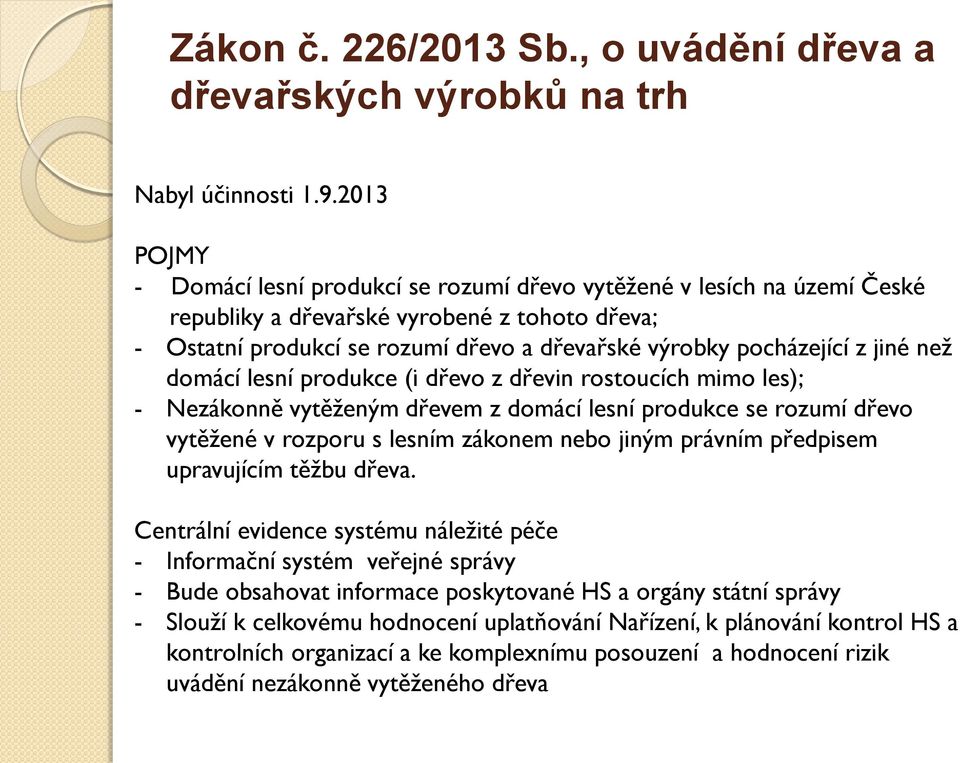 Zákon č. 226/2013 Sb., o uvádění dřeva a dřevařských výrobků na trh

Nabyl účinnosti 1.9.2013

POJMY
- Domácí lesní produkcí se rozumí dřevo vytěžené v lesích na území České republiky a dřevařské vyrobené z tohoto dřeva;
- Ostatní produkcí se rozumí dřevo a dřevařské výrobky pocházející z jiné než domácí lesní produkce (i dřevo z dřevin rostoucích mimo les);
- Nezákonně vytěženým dřevem z domácí lesní produkce se rozumí dřevo vytěžené v rozporu s lesním zákonem nebo jiným právním předpisem upravujícím těžbu dřeva.

Centrální evidence systému náležité péče
- Informační systém veřejné správy
- Bude obsahovat informace poskytované HS a orgány státní správy
- Slouží k celkovému hodnocení uplatňování Nařízení, k plánování kontrol HS a kontrolních organizací a ke komplexnímu posouzení a hodnocení rizik uvádění nezákonně vytěženého dřeva